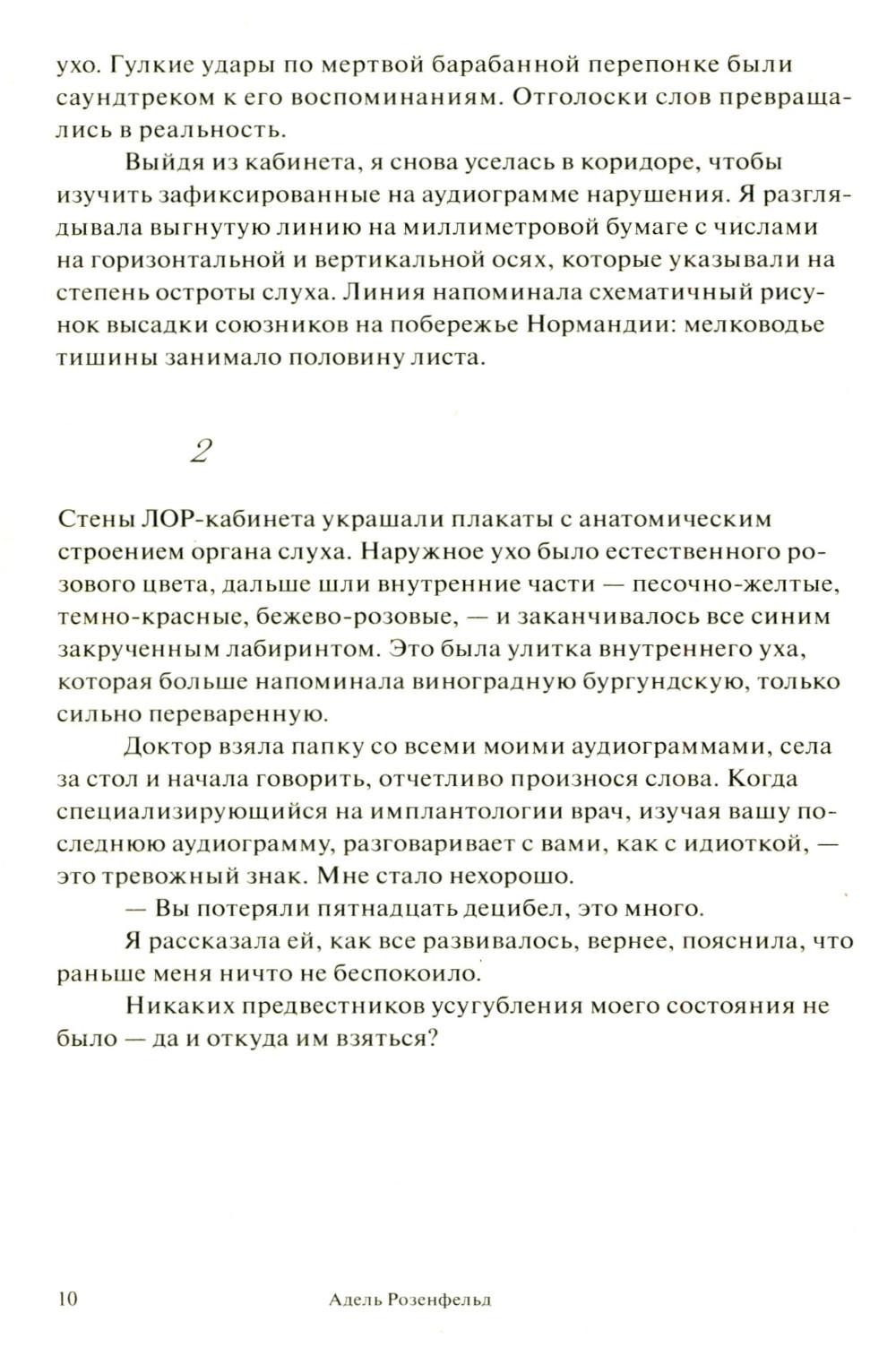 ухо. Гулкие удары по мертвой барабанной перепонке были саундтреком к его воспоминаниям. Отголоски слов превращались в реальность.

Выйдя из кабинета, я снова уселась в коридоре, чтобы изучить зафиксированные на аудиограмме нарушения. Я разглядывала выгнутую линию на миллиметровой бумаге с числами на горизонтальной и вертикальной осях, которые указывали на степень остроты слуха. Линия напоминала схематичный рисунок высадки союзников на побережье Нормандии: мелководье тишины занимало половину листа.

2

Стены ЛОР-кабинета украшали плакаты с анатомическим строением органа слуха. Наружное ухо было естественного розового цвета, дальше шли внутренние части — песочно-желтые, темно-красные, бежево-розовые, — и заканчивалось все синим закрученным лабиринтом. Это была улитка внутреннего уха, которая больше напоминала виноградную бургундскую, только сильно переваренную.

Доктор взяла папку со всеми моими аудиограммами, села за стол и начала говорить, отчетливо произнося слова. Когда специализирующийся на имплантологии врач, изучая вашу последнюю аудиограмму, разговаривает с вами, как с идиоткой, — это тревожный знак. Мне стало нехорошо.

— Вы потеряли пятнадцать децибел, это много.

Я рассказала ей, как все развивалось, вернее, пояснила, что раньше меня ничто не беспокоило.

Никаких предвестников усугубления моего состояния не было — да и откуда им взяться?

10 Адель Розенфельд